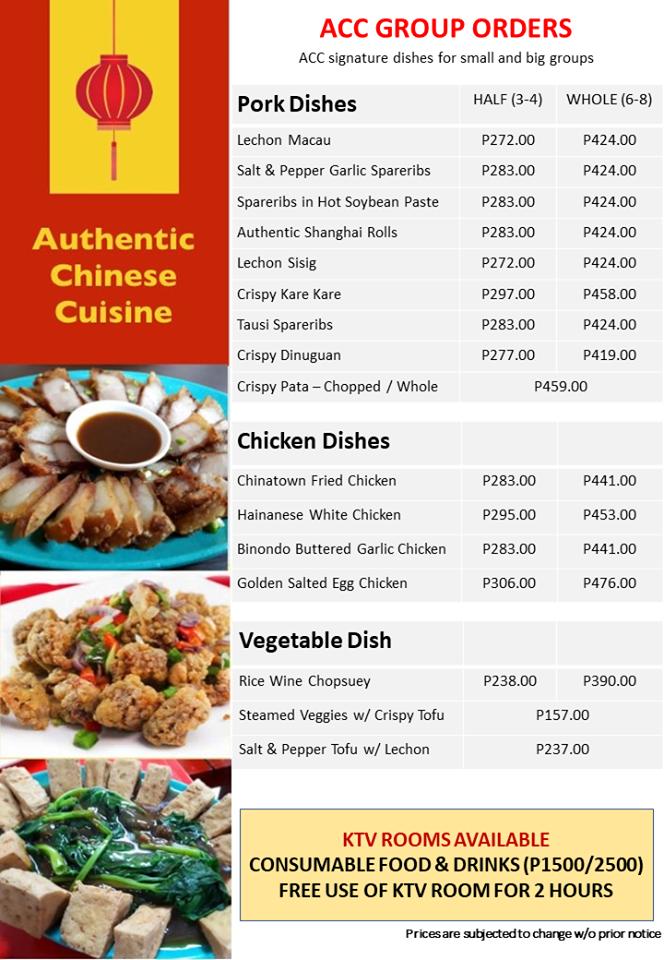 Authentic Chinese Cuisine

ACC GROUP ORDERS

ACC signature dishes for small and big groups

| Pork Dishes | HALF (3-4) | WHOLE (6-8) |
|---|---|---|
| Lechon Macau | P272.00 | P424.00 |
| Salt & Pepper Garlic Spareribs | P283.00 | P424.00 |
| Spareribs in Hot Soybean Paste | P283.00 | P424.00 |
| Authentic Shanghai Rolls | P283.00 | P424.00 |
| Lechon Sisig | P272.00 | P424.00 |
| Crispy Kare Kare | P297.00 | P458.00 |
| Tausi Spareribs | P283.00 | P424.00 |
| Crispy Dinuguan | P277.00 | P419.00 |
| Crispy Pata – Chopped / Whole | P459.00 | |

| Chicken Dishes | | |
|---|---|---|
| Chinatown Fried Chicken | P283.00 | P441.00 |
| Hainanese White Chicken | P295.00 | P453.00 |
| Binondo Buttered Garlic Chicken | P283.00 | P441.00 |
| Golden Salted Egg Chicken | P306.00 | P476.00 |

| Vegetable Dish | | |
|---|---|---|
| Rice Wine Chopsuey | P238.00 | P390.00 |
| Steamed Veggies w/ Crispy Tofu | P157.00 | |
| Salt & Pepper Tofu w/ Lechon | P237.00 | |

KTV ROOMS AVAILABLE
CONSUMABLE FOOD & DRINKS (P1500/2500)
FREE USE OF KTV ROOM FOR 2 HOURS

Prices are subjected to change w/o prior notice